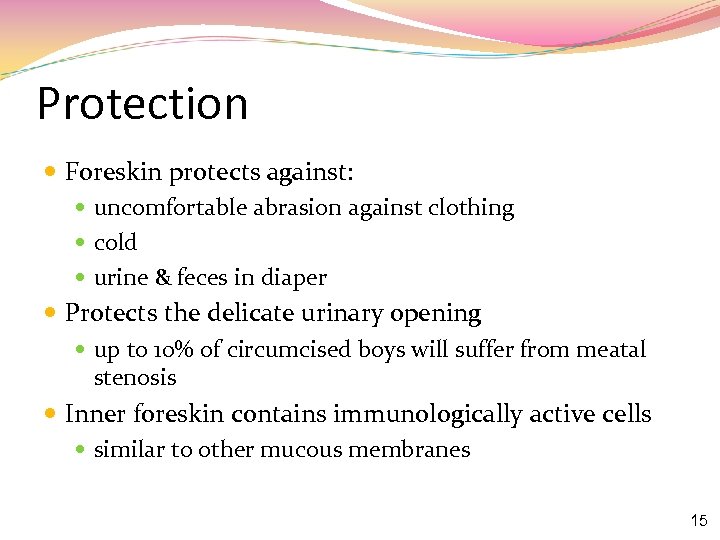 Protection

- Foreskin protects against:
  - uncomfortable abrasion against clothing
  - cold
  - urine & feces in diaper
- Protects the delicate urinary opening
  - up to 10% of circumcised boys will suffer from meatal stenosis
- Inner foreskin contains immunologically active cells
  - similar to other mucous membranes

15